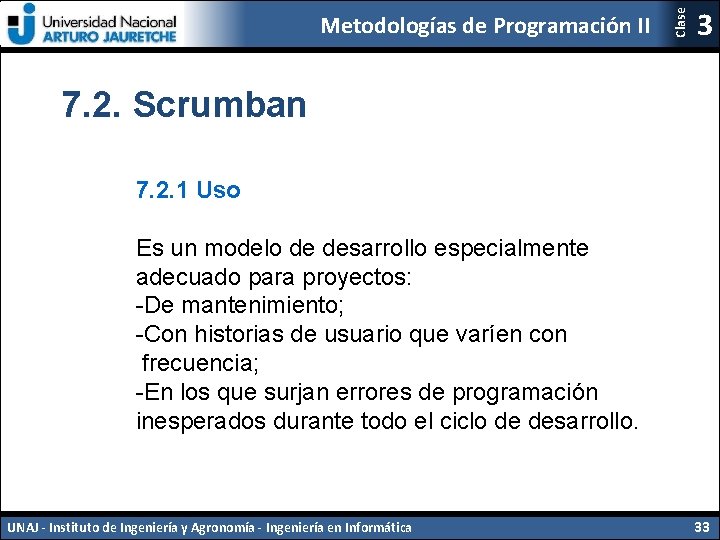 Universidad Nacional ARTURO JAURETCHE

Metodologías de Programación II

Clase 3

7.2. Scrumban

7.2.1 Uso

Es un modelo de desarrollo especialmente adecuado para proyectos:
-De mantenimiento;
-Con historias de usuario que varíen con frecuencia;
-En los que surjan errores de programación inesperados durante todo el ciclo de desarrollo.

UNAJ - Instituto de Ingeniería y Agronomía - Ingeniería en Informática

33